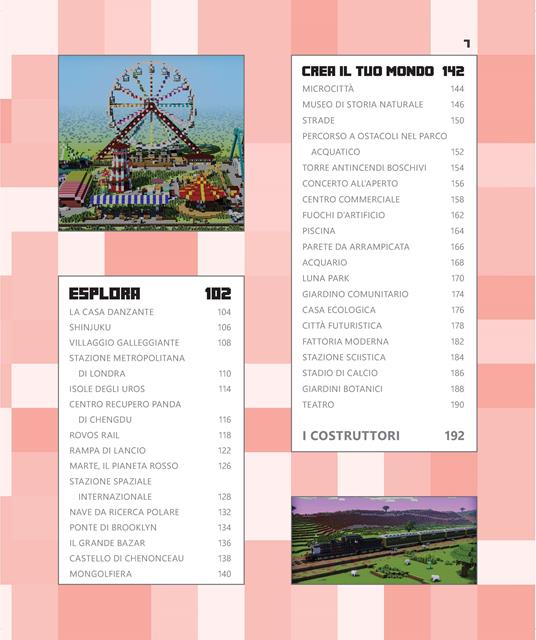 7

ESPLORA 102
LA CASA DANZANTE 104
SHINJUKU 106
VILLAGGIO GALLEGGIANTE 108
STAZIONE METROPOLITANA DI LONDRA 110
ISOLE DEGLI UROS 114
CENTRO RECUPERO PANDA DI CHENGDU 116
ROVOS RAIL 118
RAMPA DI LANCIO 122
MARTE, IL PIANETA ROSSO 126
STAZIONE SPAZIALE INTERNAZIONALE 128
NAVE DA RICERCA POLARE 132
PONTE DI BROOKLYN 134
IL GRANDE BAZAR 136
CASTELLO DI CHENONCEAU 138
MONGOLFIERA 140

CREA IL TUO MONDO 142
MICROCITTÀ 144
MUSEO DI STORIA NATURALE 146
STRADE 150
PERCORSO A OSTACOLI NEL PARCO ACQUATICO 152
TORRE ANTINCENDI BOSCHIVI 154
CONCERTO ALL'APERTO 156
CENTRO COMMERCIALE 158
FUOCHI D'ARTIFICIO 162
PISCINA 164
PARETE DA ARRAMPICATA 166
ACQUARIO 168
LUNA PARK 170
GIARDINO COMUNITARIO 174
CASA ECOLOGICA 176
CITTÀ FUTURISTICA 178
FATTORIA MODERNA 182
STAZIONE SCIISTICA 184
STADIO DI CALCIO 186
GIARDINI BOTANICI 188
TEATRO 190

I COSTRUTTORI 192